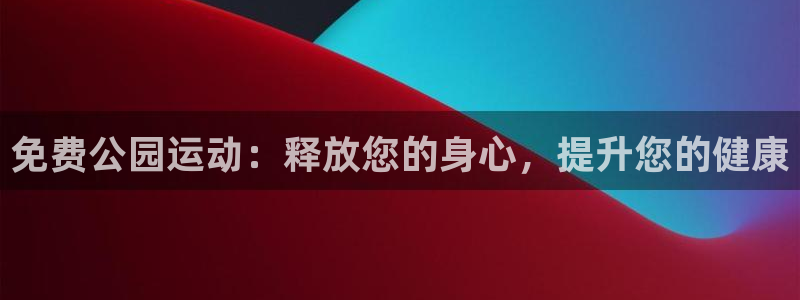 免费公园运动：释放您的身心，提升您的健康